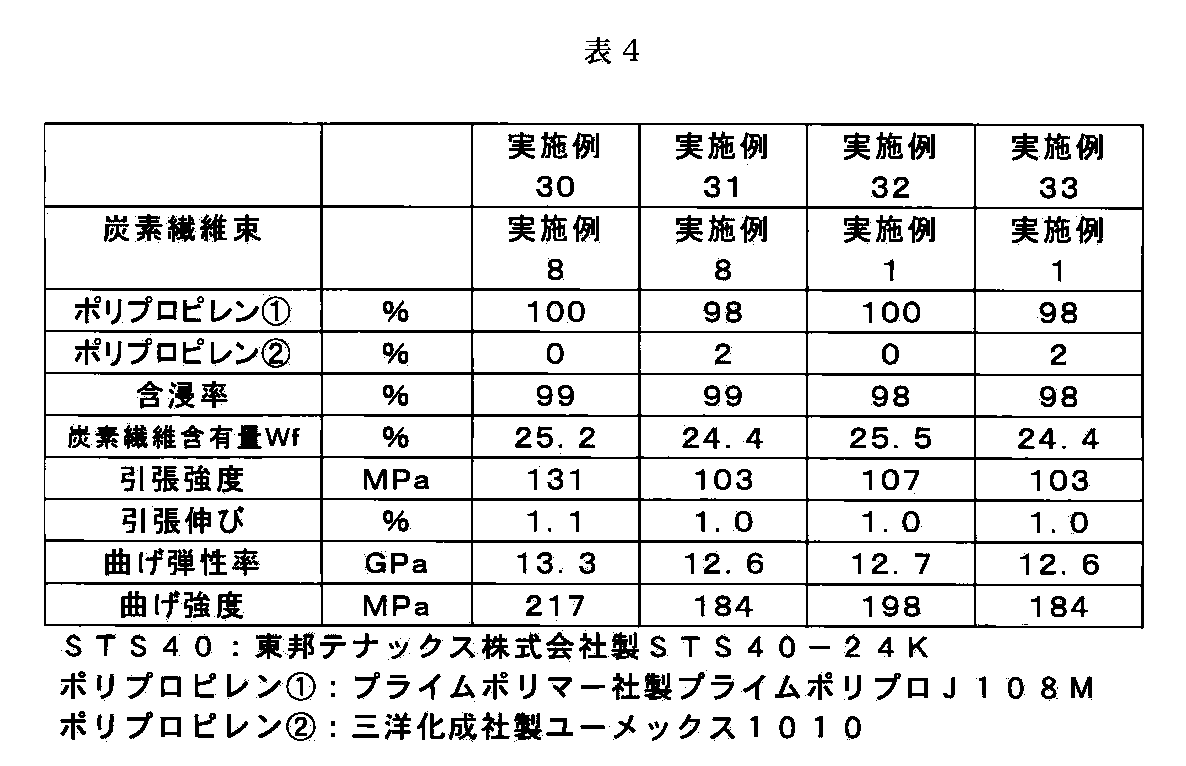 表４

| | | 実施例 30 | 実施例 31 | 実施例 32 | 実施例 33 |
|---|---|---|---|---|---|
| 炭素繊維束 | | 実施例 8 | 実施例 8 | 実施例 1 | 実施例 1 |
| ポリプロピレン① | % | 100 | 98 | 100 | 98 |
| ポリプロピレン② | % | 0 | 2 | 0 | 2 |
| 含浸率 | % | 99 | 99 | 98 | 98 |
| 炭素繊維含有量Wf | % | 25.2 | 24.4 | 25.5 | 24.4 |
| 引張強度 | MPa | 131 | 103 | 107 | 103 |
| 引張伸び | % | 1.1 | 1.0 | 1.0 | 1.0 |
| 曲げ弾性率 | GPa | 13.3 | 12.6 | 12.7 | 12.6 |
| 曲げ強度 | MPa | 217 | 184 | 198 | 184 |

ＳＴＳ４０：東邦テナックス株式会社製ＳＴＳ４０－２４Ｋ
ポリプロピレン①：プライムポリマー社製プライムポリプロＪ１０８Ｍ
ポリプロピレン②：三洋化成社製ユーメックス１０１０